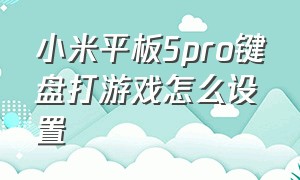 小米平板5pro键盘打游戏怎么设置